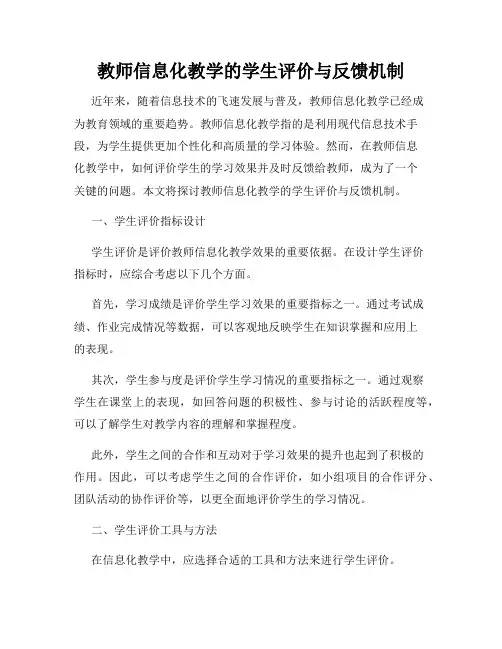 教师信息化教学的学生评价与反馈机制

近年来，随着信息技术的飞速发展与普及，教师信息化教学已经成为教育领域的重要趋势。教师信息化教学指的是利用现代信息技术手段，为学生提供更加个性化和高质量的学习体验。然而，在教师信息化教学中，如何评价学生的学习效果并及时反馈给教师，成为了一个关键的问题。本文将探讨教师信息化教学的学生评价与反馈机制。

一、学生评价指标设计

学生评价是评价教师信息化教学效果的重要依据。在设计学生评价指标时，应综合考虑以下几个方面。

首先，学习成绩是评价学生学习效果的重要指标之一。通过考试成绩、作业完成情况等数据，可以客观地反映学生在知识掌握和应用上的表现。

其次，学生参与度是评价学生学习情况的重要指标之一。通过观察学生在课堂上的表现，如回答问题的积极性、参与讨论的活跃程度等，可以了解学生对教学内容的理解和掌握程度。

此外，学生之间的合作和互动对于学习效果的提升也起到了积极的作用。因此，可以考虑学生之间的合作评价，如小组项目的合作评分、团队活动的协作评价等，以更全面地评价学生的学习情况。

二、学生评价工具与方法

在信息化教学中，应选择合适的工具和方法来进行学生评价。